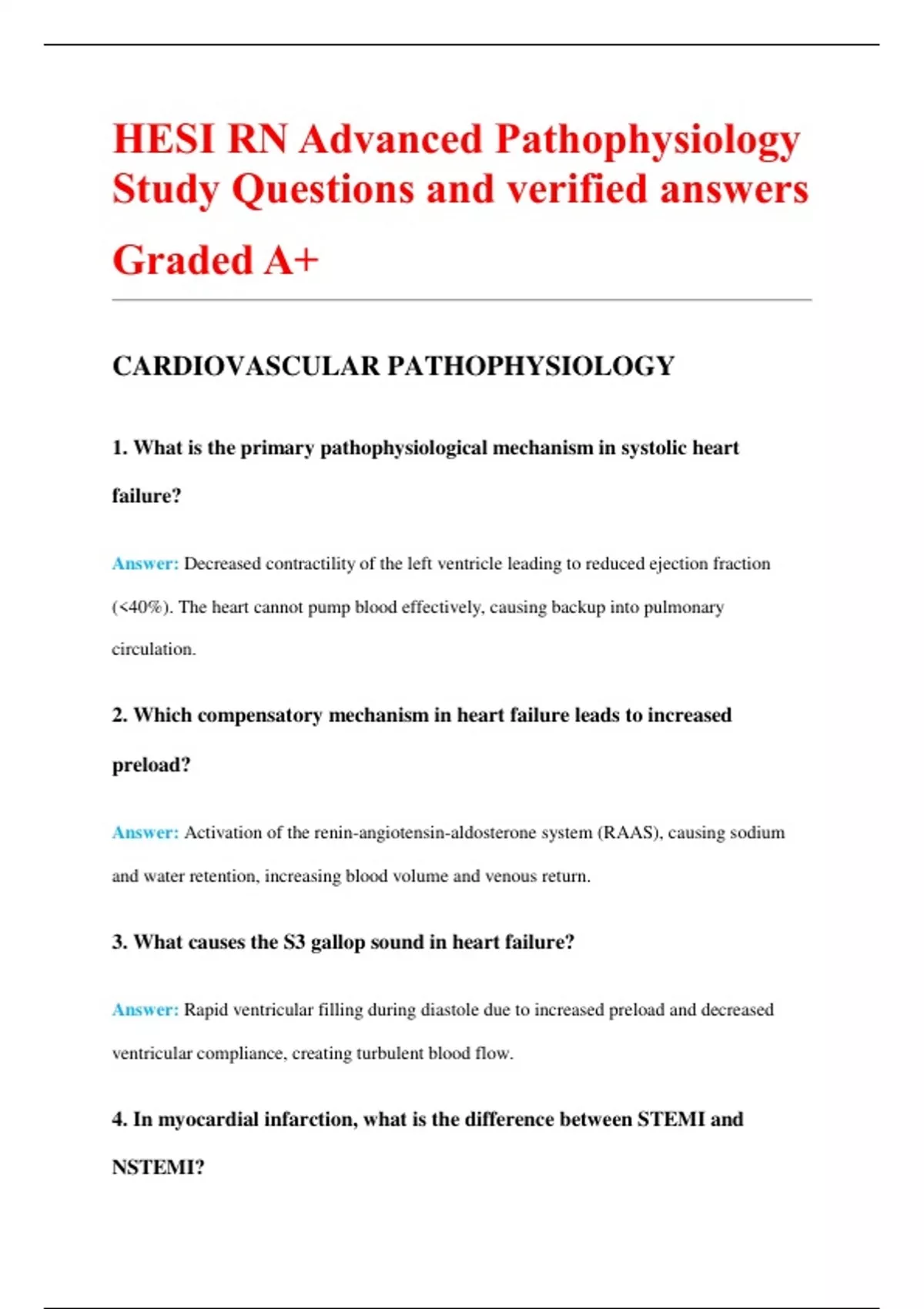 HESI RN Advanced Pathophysiology Study Questions and verified answers Graded A+

CARDIOVASCULAR PATHOPHYSIOLOGY

1. What is the primary pathophysiological mechanism in systolic heart failure?

Answer: Decreased contractility of the left ventricle leading to reduced ejection fraction (<40%). The heart cannot pump blood effectively, causing backup into pulmonary circulation.

2. Which compensatory mechanism in heart failure leads to increased preload?

Answer: Activation of the renin-angiotensin-aldosterone system (RAAS), causing sodium and water retention, increasing blood volume and venous return.

3. What causes the S3 gallop sound in heart failure?

Answer: Rapid ventricular filling during diastole due to increased preload and decreased ventricular compliance, creating turbulent blood flow.

4. In myocardial infarction, what is the difference between STEMI and NSTEMI?